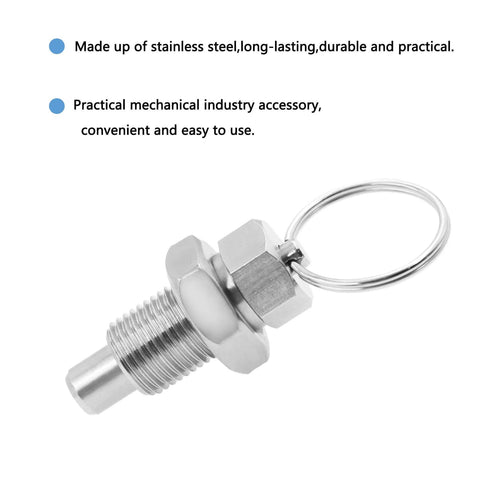 Made up of stainless steel,long-lasting,durable and practical.

Practical mechanical industry accessory, convenient and easy to use.